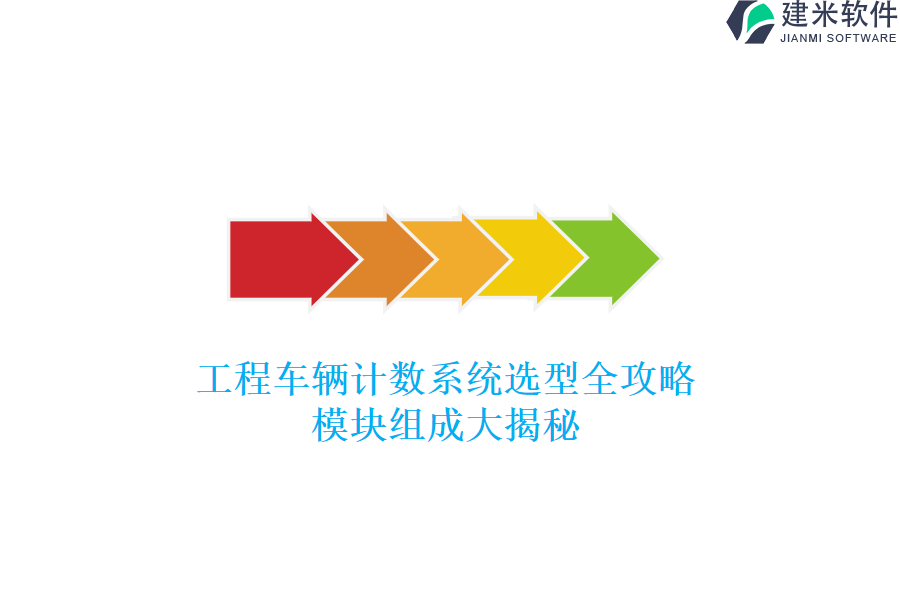 建米软件
JIANMI SOFTWARE

工程车辆计数系统选型全攻略
模块组成大揭秘